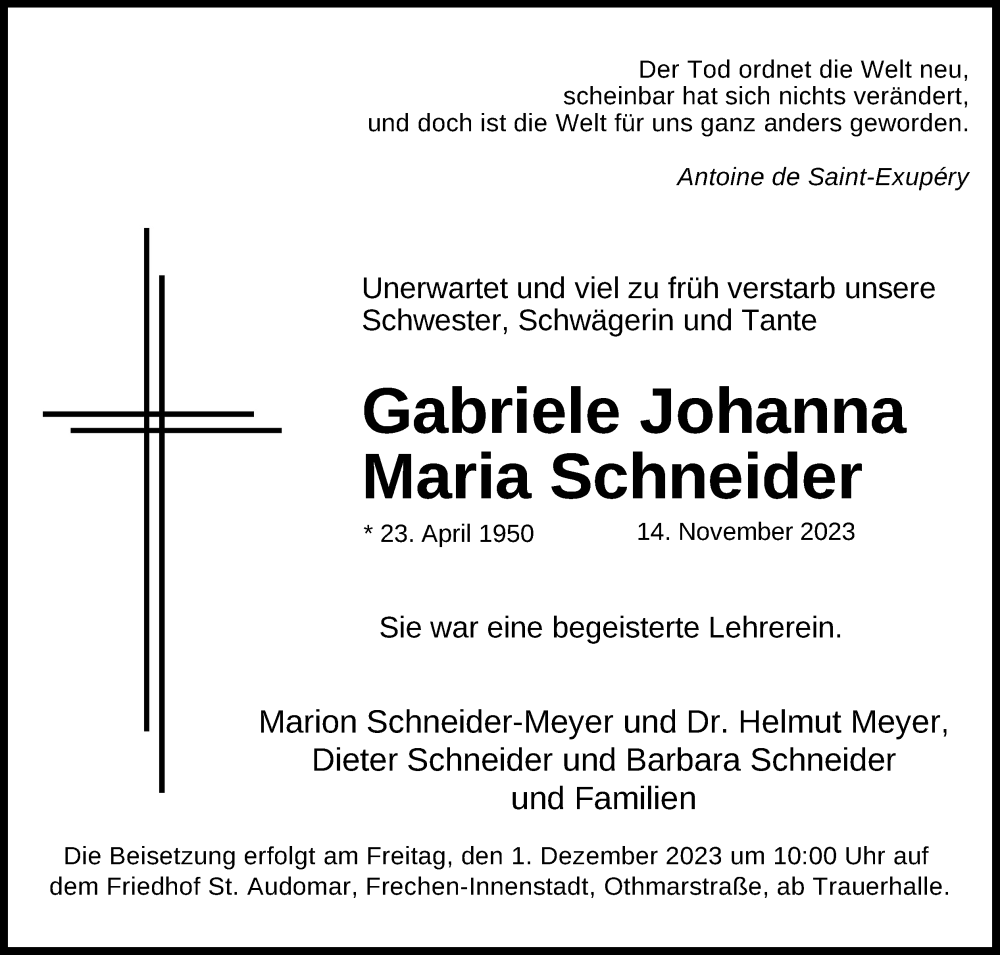 Der Tod ordnet die Welt neu,
scheinbar hat sich nichts verändert,
und doch ist die Welt für uns ganz anders geworden.

Antoine de Saint-Exupéry

Unerwartet und viel zu früh verstarb unsere Schwester, Schwägerin und Tante

Gabriele Johanna Maria Schneider

* 23. April 1950 14. November 2023

Sie war eine begeisterte Lehrerein.

Marion Schneider-Meyer und Dr. Helmut Meyer,
Dieter Schneider und Barbara Schneider
und Familien

Die Beisetzung erfolgt am Freitag, den 1. Dezember 2023 um 10:00 Uhr auf dem Friedhof St. Audomar, Frechen-Innenstadt, Othmarstraße, ab Trauerhalle.